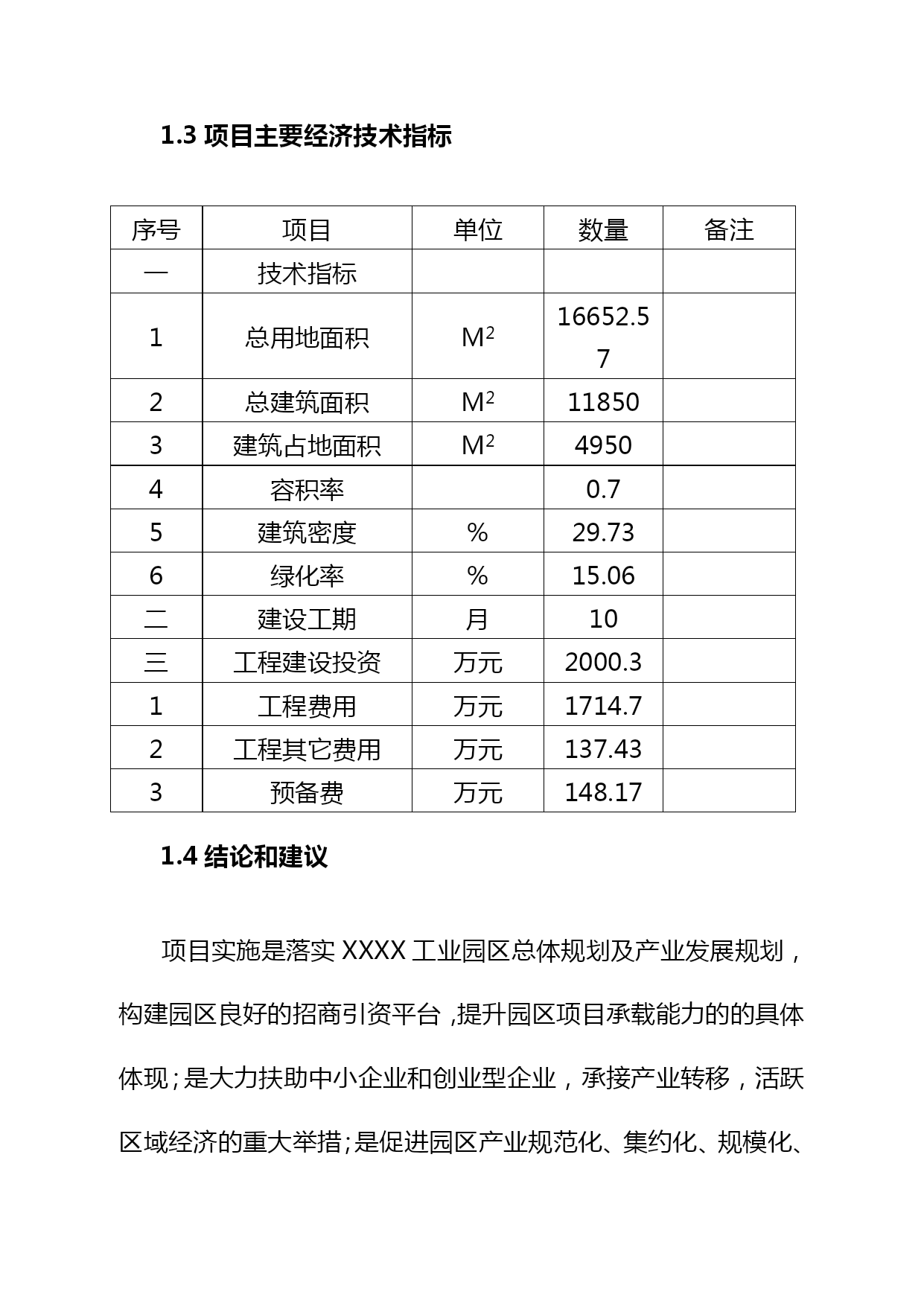 1.3 项目主要经济技术指标

| 序号 | 项目 | 单位 | 数量 | 备注 |
|---|---|---|---|---|
| 一 | 技术指标 | | | |
| 1 | 总用地面积 | $M^2$ | 16652.57 | |
| 2 | 总建筑面积 | $M^2$ | 11850 | |
| 3 | 建筑占地面积 | $M^2$ | 4950 | |
| 4 | 容积率 | | 0.7 | |
| 5 | 建筑密度 | % | 29.73 | |
| 6 | 绿化率 | % | 15.06 | |
| 二 | 建设工期 | 月 | 10 | |
| 三 | 工程建设投资 | 万元 | 2000.3 | |
| 1 | 工程费用 | 万元 | 1714.7 | |
| 2 | 工程其它费用 | 万元 | 137.43 | |
| 3 | 预备费 | 万元 | 148.17 | |

1.4 结论和建议

项目实施是落实 XXXX 工业园区总体规划及产业发展规划，构建园区良好的招商引资平台，提升园区项目承载能力的的具体体现；是大力扶助中小企业和创业型企业，承接产业转移，活跃区域经济的重大举措；是促进园区产业规范化、集约化、规模化、